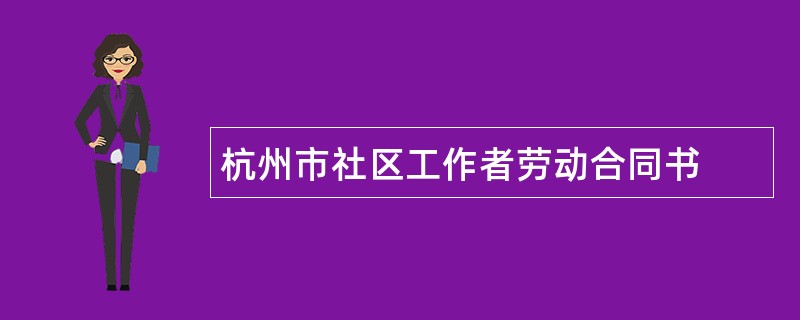 杭州市社区工作者劳动合同书